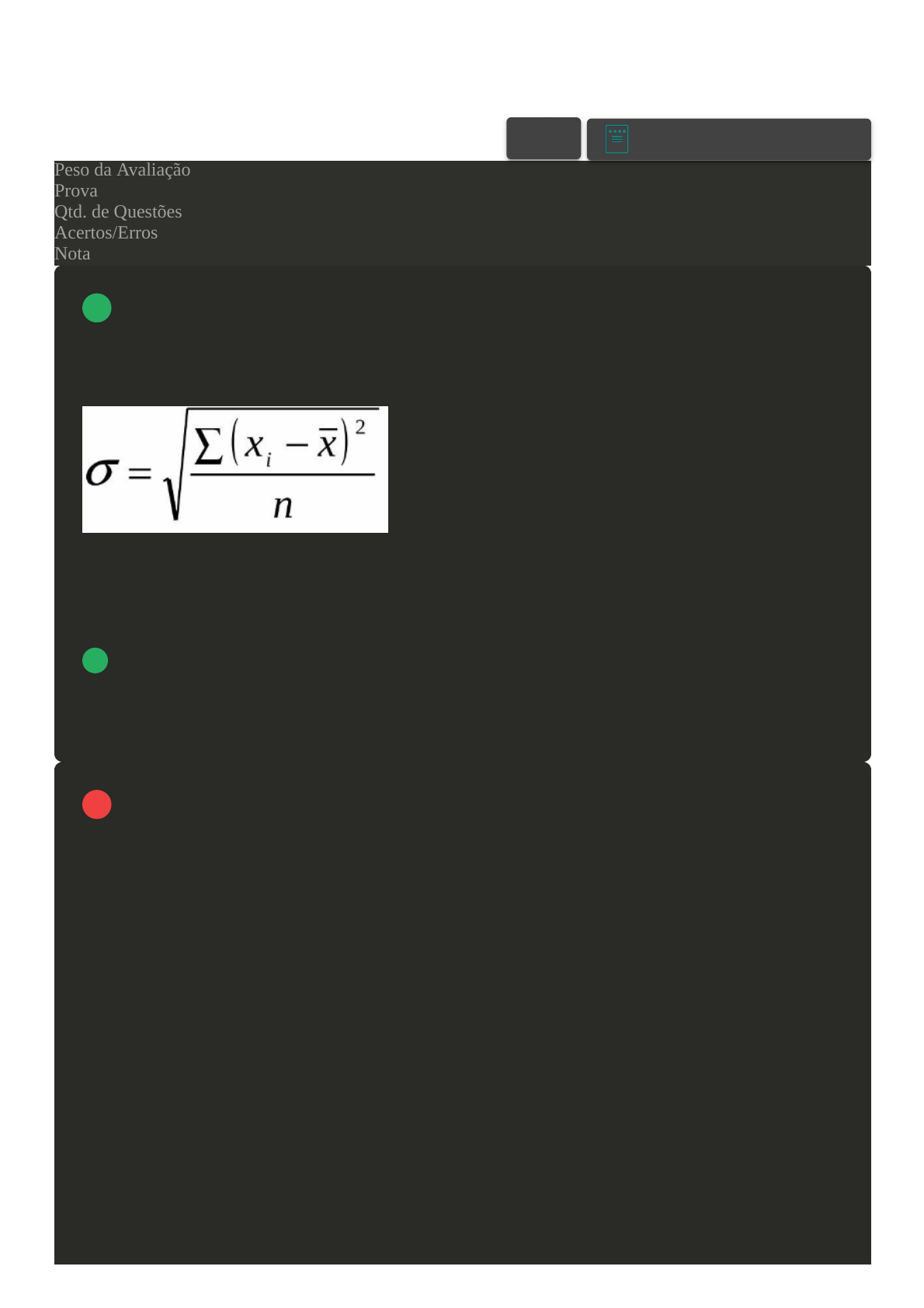 Peso da Avaliação
Prova
Qtd. de Questões
Acertos/Erros
Nota

$\sigma = \sqrt{\frac{\sum (x_i - \bar{x})^2}{n}}$